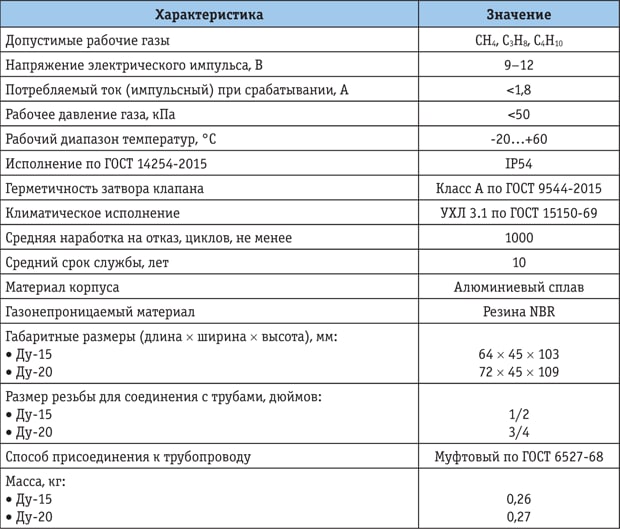 | Характеристика | Значение |
|---|---|
| Допустимые рабочие газы | $CH_4$, $C_3H_8$, $C_4H_{10}$ |
| Напряжение электрического импульса, В | 9–12 |
| Потребляемый ток (импульсный) при срабатывании, А | <1,8 |
| Рабочее давление газа, кПа | <50 |
| Рабочий диапазон температур, °С | -20…+60 |
| Исполнение по ГОСТ 14254-2015 | IP54 |
| Герметичность затвора клапана | Класс А по ГОСТ 9544-2015 |
| Климатическое исполнение | УХЛ 3.1 по ГОСТ 15150-69 |
| Средняя наработка на отказ, циклов, не менее | 1000 |
| Средний срок службы, лет | 10 |
| Материал корпуса | Алюминиевый сплав |
| Газонепроницаемый материал | Резина NBR |
| Габаритные размеры (длина × ширина × высота), мм: • Ду-15 • Ду-20 | 64 × 45 × 103 72 × 45 × 109 |
| Размер резьбы для соединения с трубами, дюймов: • Ду-15 • Ду-20 | 1/2 3/4 |
| Способ присоединения к трубопроводу | Муфтовый по ГОСТ 6527-68 |
| Масса, кг: • Ду-15 • Ду-20 | 0,26 0,27 |